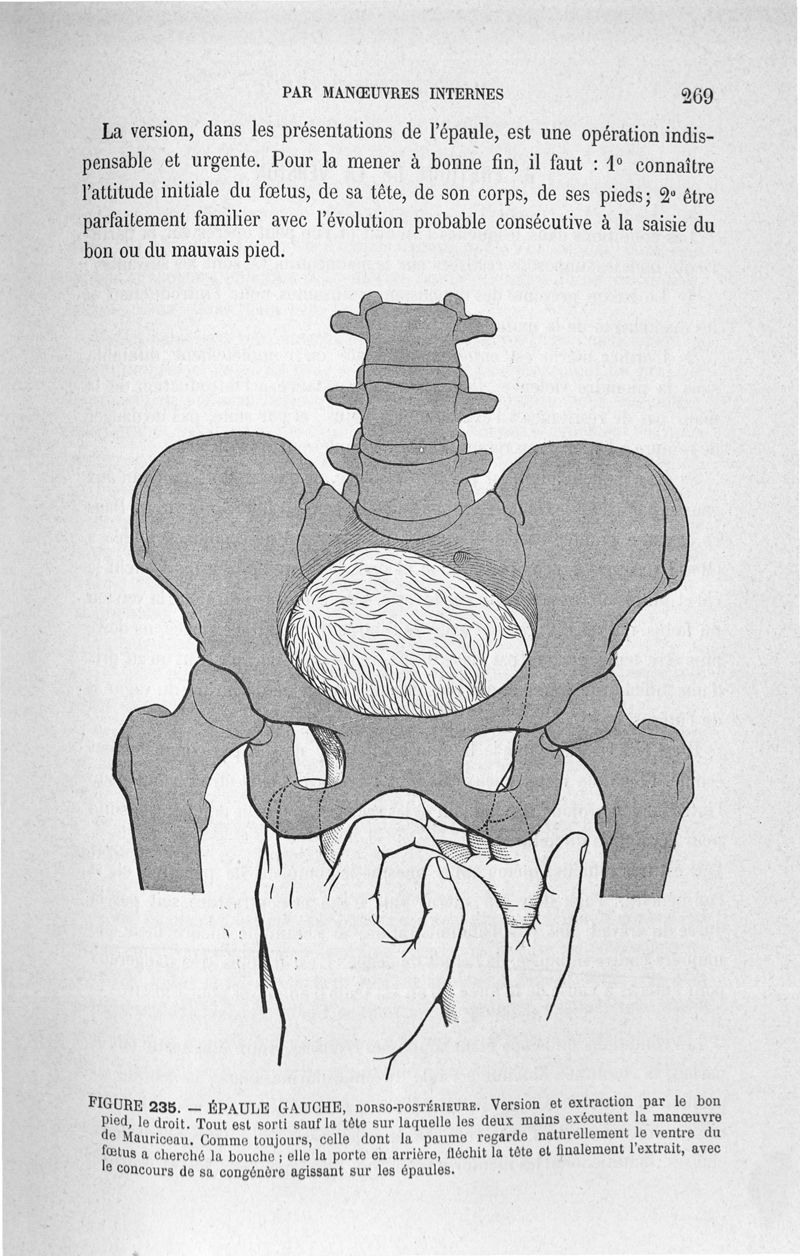 PAR MANŒUVRES INTERNES 269

La version, dans les présentations de l'épaule, est une opération indispensable et urgente. Pour la mener à bonne fin, il faut : 1° connaître l'attitude initiale du fœtus, de sa tête, de son corps, de ses pieds; 2° être parfaitement familier avec l'évolution probable consécutive à la saisie du bon ou du mauvais pied.

FIGURE 235. — ÉPAULE GAUCHE, DORSO-POSTÉRIEURE. Version et extraction par le bon pied, le droit. Tout est sorti sauf la tête sur laquelle les deux mains exécutent la manœuvre de Mauriceau. Comme toujours, celle dont la paume regarde naturellement le ventre du fœtus a cherché la bouche ; elle la porte en arrière, fléchit la tête et finalement l'extrait, avec le concours de sa congénère agissant sur les épaules.